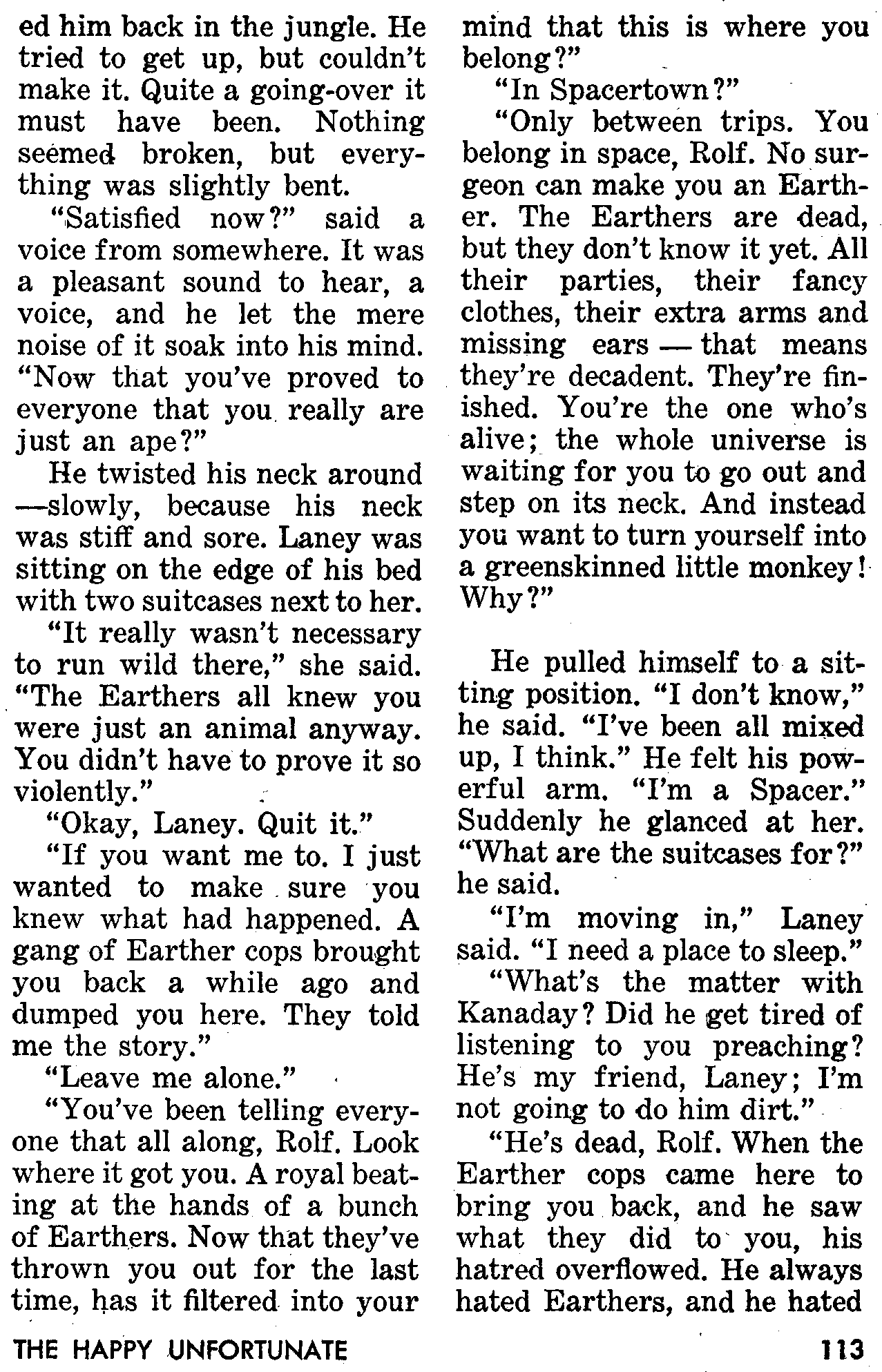 ed him back in the jungle. He tried to get up, but couldn't make it. Quite a going-over it must have been. Nothing seemed broken, but everything was slightly bent.

"Satisfied now?" said a voice from somewhere. It was a pleasant sound to hear, a voice, and he let the mere noise of it soak into his mind. "Now that you've proved to everyone that you really are just an ape?"

He twisted his neck around —slowly, because his neck was stiff and sore. Laney was sitting on the edge of his bed with two suitcases next to her.

"It really wasn't necessary to run wild there," she said. "The Earthers all knew you were just an animal anyway. You didn't have to prove it so violently."

"Okay, Laney. Quit it."

"If you want me to. I just wanted to make sure you knew what had happened. A gang of Earther cops brought you back a while ago and dumped you here. They told me the story."

"Leave me alone."

"You've been telling everyone that all along, Rolf. Look where it got you. A royal beating at the hands of a bunch of Earthers. Now that they've thrown you out for the last time, has it filtered into your mind that this is where you belong?"

"In Spacertown?"

"Only between trips. You belong in space, Rolf. No surgeon can make you an Earther. The Earthers are dead, but they don't know it yet. All their parties, their fancy clothes, their extra arms and missing ears — that means they're decadent. They're finished. You're the one who's alive; the whole universe is waiting for you to go out and step on its neck. And instead you want to turn yourself into a greenskinned little monkey! Why?"

He pulled himself to a sitting position. "I don't know," he said. "I've been all mixed up, I think." He felt his powerful arm. "I'm a Spacer." Suddenly he glanced at her. "What are the suitcases for?" he said.

"I'm moving in," Laney said. "I need a place to sleep."

"What's the matter with Kanaday? Did he get tired of listening to you preaching? He's my friend, Laney; I'm not going to do him dirt."

"He's dead, Rolf. When the Earther cops came here to bring you back, and he saw what they did to you, his hatred overflowed. He always hated Earthers, and he hated

THE HAPPY UNFORTUNATE 113